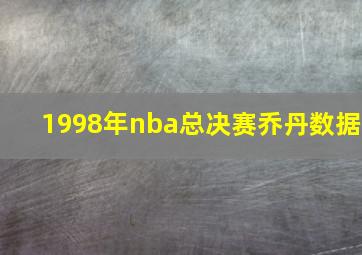 1998年nba总决赛乔丹数据